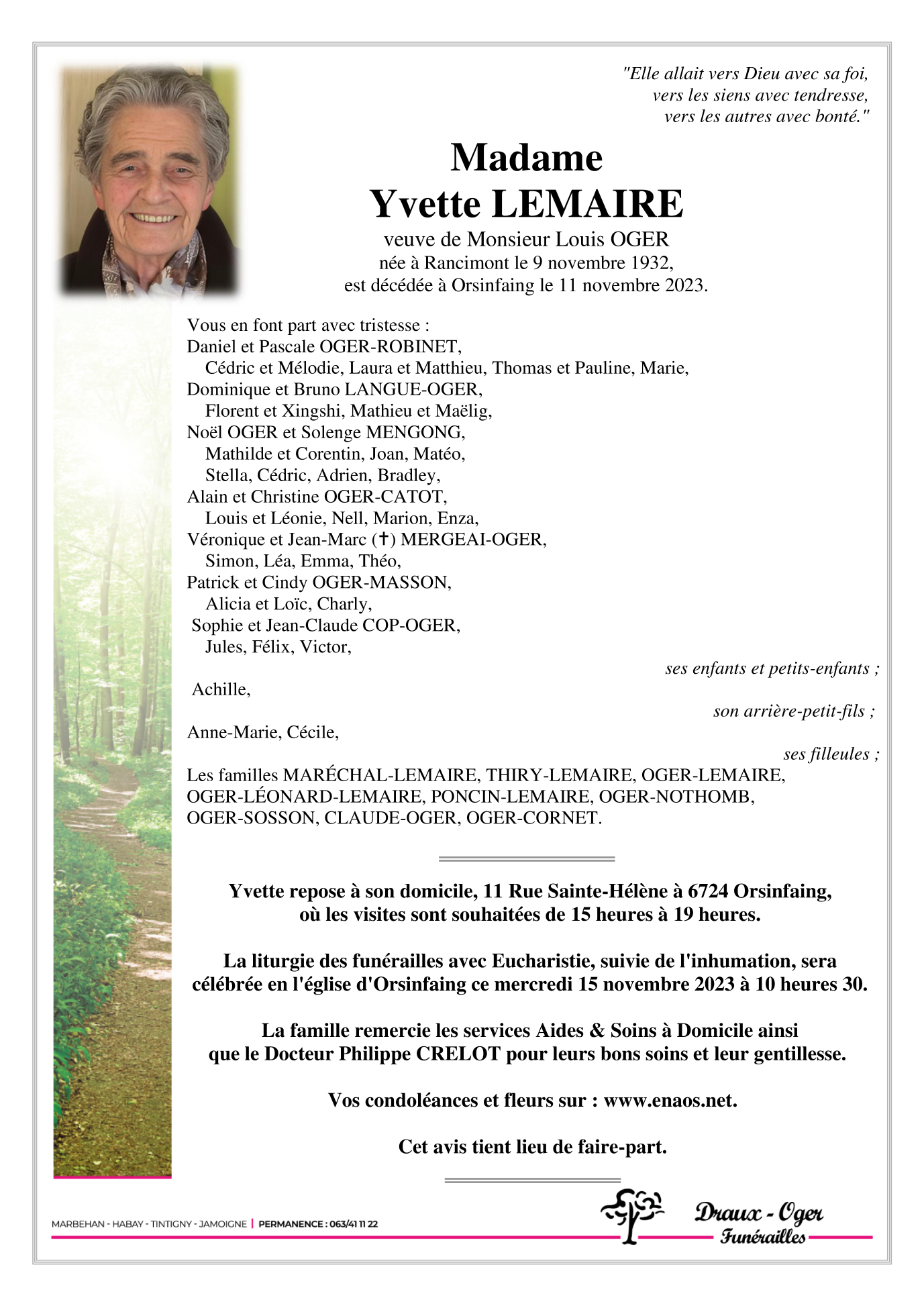 "Elle allait vers Dieu avec sa foi,
vers les siens avec tendresse,
vers les autres avec bonté."

Madame
Yvette LEMAIRE
veuve de Monsieur Louis OGER
née à Rancimont le 9 novembre 1932,
est décédée à Orsinfaing le 11 novembre 2023.

Vous en font part avec tristesse :
Daniel et Pascale OGER-ROBINET,
Cédric et Mélodie, Laura et Matthieu, Thomas et Pauline, Marie,
Dominique et Bruno LANGUE-OGER,
Florent et Xingshi, Mathieu et Maëlig,
Noël OGER et Solenge MENGONG,
Mathilde et Corentin, Joan, Matéo,
Stella, Cédric, Adrien, Bradley,
Alain et Christine OGER-CATOT,
Louis et Léonie, Nell, Marion, Enza,
Véronique et Jean-Marc (✝) MERGEAI-OGER,
Simon, Léa, Emma, Théo,
Patrick et Cindy OGER-MASSON,
Alicia et Loïc, Charly,
Sophie et Jean-Claude COP-OGER,
Jules, Félix, Victor,
ses enfants et petits-enfants ;
Achille,
son arrière-petit-fils ;
Anne-Marie, Cécile,
ses filleules ;
Les familles MARÉCHAL-LEMAIRE, THIRY-LEMAIRE, OGER-LEMAIRE, OGER-LÉONARD-LEMAIRE, PONCIN-LEMAIRE, OGER-NOTHOMB, OGER-SOSSON, CLAUDE-OGER, OGER-CORNET.

Yvette repose à son domicile, 11 Rue Sainte-Hélène à 6724 Orsinfaing, où les visites sont souhaitées de 15 heures à 19 heures.

La liturgie des funérailles avec Eucharistie, suivie de l'inhumation, sera célébrée en l'église d'Orsinfaing ce mercredi 15 novembre 2023 à 10 heures 30.

La famille remercie les services Aides & Soins à Domicile ainsi que le Docteur Philippe CRELOT pour leurs bons soins et leur gentillesse.

Vos condoléances et fleurs sur : www.enaos.net.

Cet avis tient lieu de faire-part.

MARBEHAN - HABAY - TINTIGNY - JAMOIGNE | PERMANENCE : 063/41 11 22

Draux - Oger
Funérailles